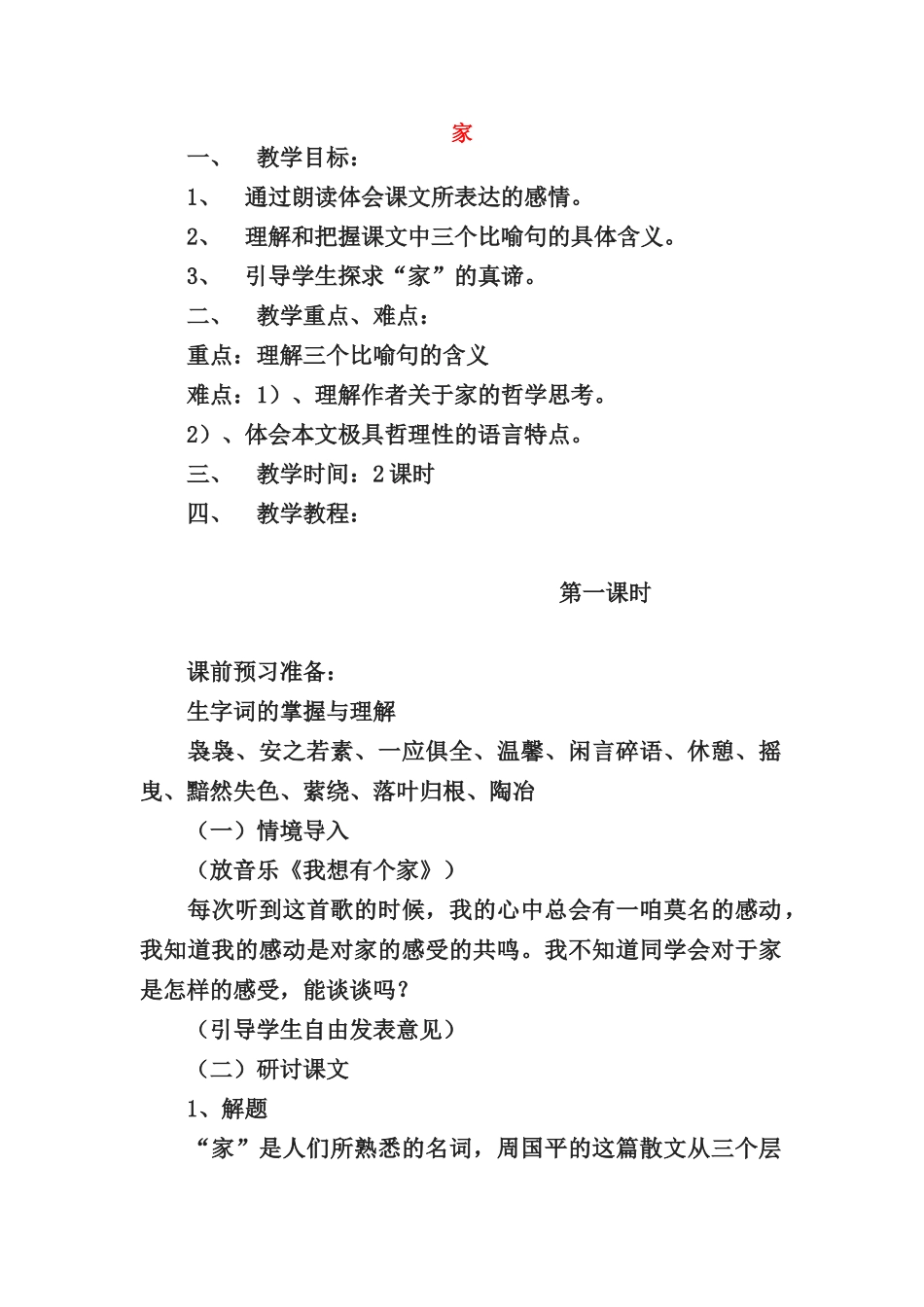 家

一、 教学目标：

1、 通过朗读体会课文所表达的感情。

2、 理解和把握课文中三个比喻句的具体含义。

3、 引导学生探求“家”的真谛。

二、 教学重点、难点：

重点：理解三个比喻句的含义

难点：1）、理解作者关于家的哲学思考。

2）、体会本文极具哲理性的语言特点。

三、 教学时间：2课时

四、 教学教程：

第一课时

课前预习准备：

生字词的掌握与理解

袅袅、安之若素、一应俱全、温馨、闲言碎语、休憩、摇曳、黯然失色、萦绕、落叶归根、陶冶

（一）情境导入

（放音乐《我想有个家》）

每次听到这首歌的时候，我的心中总会有一咱莫名的感动，我知道我的感动是对家的感受的共鸣。我不知道同学会对于家是怎样的感受，能谈谈吗？

（引导学生自由发表意见）

（二）研讨课文

1、解题

“家”是人们所熟悉的名词，周国平的这篇散文从三个层